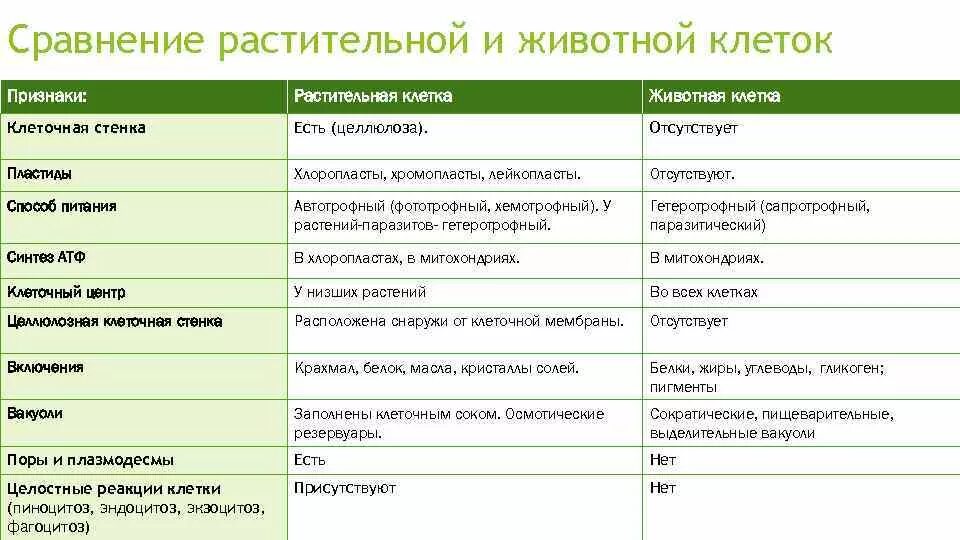 Сравнение растительной и животной клеток

| Признаки: | Растительная клетка | Животная клетка |
|---|---|---|
| Клеточная стенка | Есть (целлюлоза). | Отсутствует |
| Пластиды | Хлоропласты, хромопласты, лейкопласты. | Отсутствуют. |
| Способ питания | Автотрофный (фототрофный, хемотрофный). У растений-паразитов- гетеротрофный. | Гетеротрофный (сапротрофный, паразитический) |
| Синтез АТФ | В хлоропластах, в митохондриях. | В митохондриях. |
| Клеточный центр | У низших растений | Во всех клетках |
| Целлюлозная клеточная стенка | Расположена снаружи от клеточной мембраны. | Отсутствует |
| Включения | Крахмал, белок, масла, кристаллы солей. | Белки, жиры, углеводы, гликоген; пигменты |
| Вакуоли | Заполнены клеточным соком. Осмотические резервуары. | Сократические, пищеварительные, выделительные вакуоли |
| Поры и плазмодесмы | Есть | Нет |
| Целостные реакции клетки (пиноцитоз, эндоцитоз, экзоцитоз, фагоцитоз) | Присутствуют | Нет |